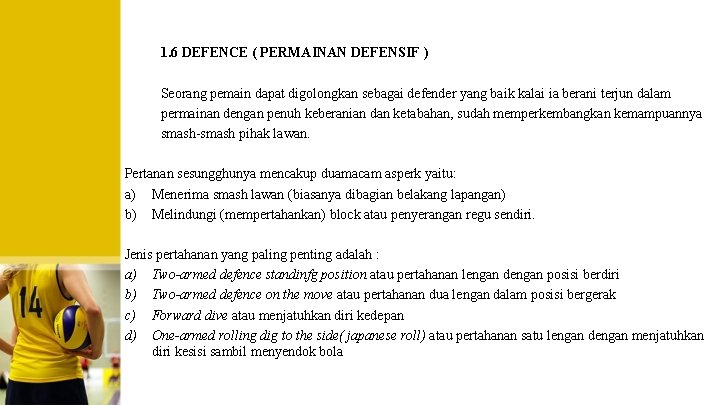 1.6 DEFENCE ( PERMAINAN DEFENSIF )

Seorang pemain dapat digolongkan sebagai defender yang baik kalai ia berani terjun dalam permainan dengan penuh keberanian dan ketabahan, sudah memperkembangkan kemampuannya smash-smash pihak lawan.

Pertanan sesungghunya mencakup duamacam asperk yaitu:
a) Menerima smash lawan (biasanya dibagian belakang lapangan)
b) Melindungi (mempertahankan) block atau penyerangan regu sendiri.

Jenis pertahanan yang paling penting adalah :
a) Two-armed defence standinfg position atau pertahanan lengan dengan posisi berdiri
b) Two-armed defence on the move atau pertahanan dua lengan dalam posisi bergerak
c) Forward dive atau menjatuhkan diri kedepan
d) One-armed rolling dig to the side( japanese roll) atau pertahanan satu lengan dengan menjatuhkan diri kesisi sambil menyendok bola

14